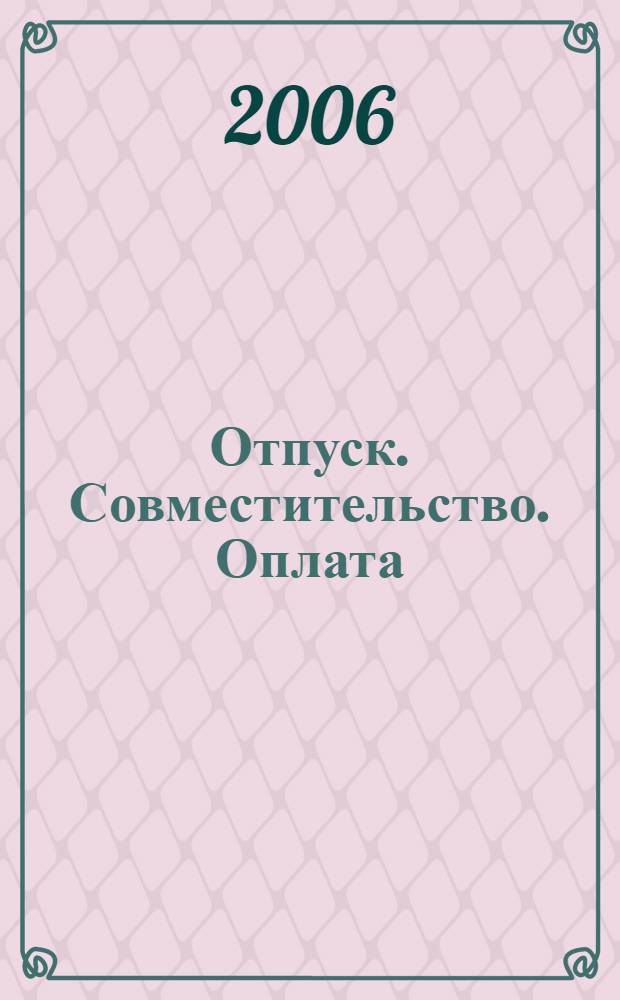 2006

Отпуск. Совместительство. Оплата